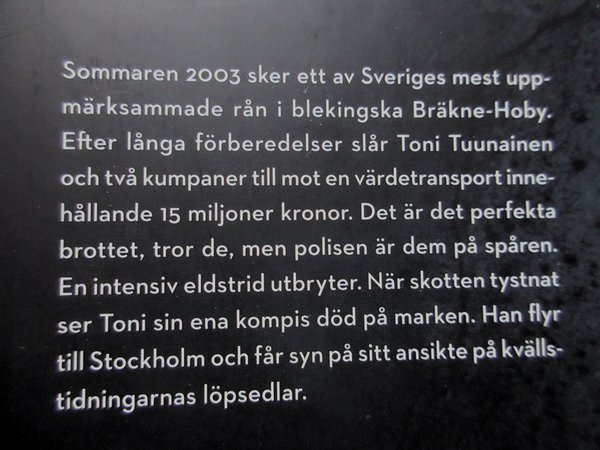 Sommaren 2003 sker ett av Sveriges mest uppmärksammade rån i blekingska Bräkne-Hoby. Efter långa förberedelser slår Toni Tuunainen och två kumpaner till mot en värdetransport innehållande 15 miljoner kronor. Det är det perfekta brottet, tror de, men polisen är dem på spåren. En intensiv eldstrid utbryter. När skotten tystnat ser Toni sin ena kompis död på marken. Han flyr till Stockholm och får syn på sitt ansikte på kvällstidningarnas löpsedlar.